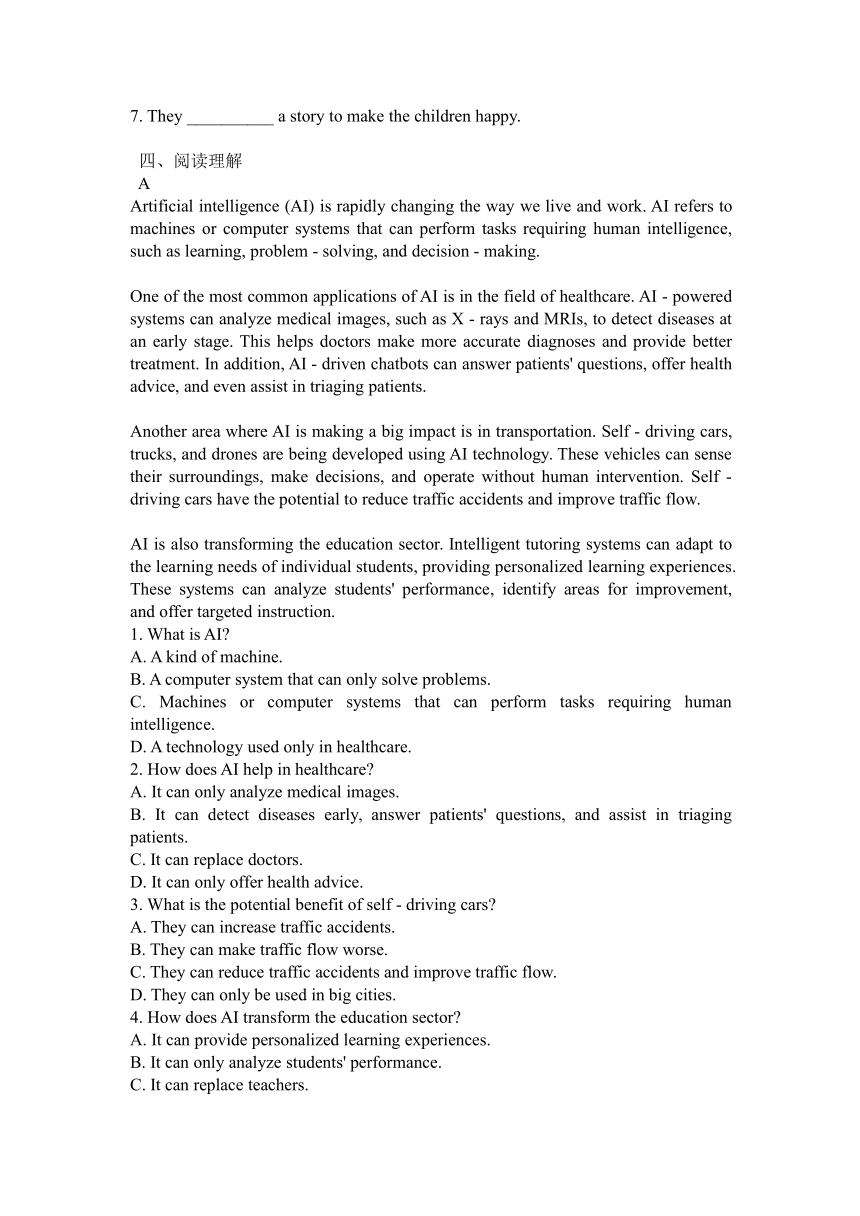 7. They __________ a story to make the children happy.

四、阅读理解
A
Artificial intelligence (AI) is rapidly changing the way we live and work. AI refers to machines or computer systems that can perform tasks requiring human intelligence, such as learning, problem - solving, and decision - making.

One of the most common applications of AI is in the field of healthcare. AI - powered systems can analyze medical images, such as X - rays and MRIs, to detect diseases at an early stage. This helps doctors make more accurate diagnoses and provide better treatment. In addition, AI - driven chatbots can answer patients' questions, offer health advice, and even assist in triaging patients.

Another area where AI is making a big impact is in transportation. Self - driving cars, trucks, and drones are being developed using AI technology. These vehicles can sense their surroundings, make decisions, and operate without human intervention. Self - driving cars have the potential to reduce traffic accidents and improve traffic flow.

AI is also transforming the education sector. Intelligent tutoring systems can adapt to the learning needs of individual students, providing personalized learning experiences. These systems can analyze students' performance, identify areas for improvement, and offer targeted instruction.
1. What is AI?
A. A kind of machine.
B. A computer system that can only solve problems.
C. Machines or computer systems that can perform tasks requiring human intelligence.
D. A technology used only in healthcare.
2. How does AI help in healthcare?
A. It can only analyze medical images.
B. It can detect diseases early, answer patients' questions, and assist in triaging patients.
C. It can replace doctors.
D. It can only offer health advice.
3. What is the potential benefit of self - driving cars?
A. They can increase traffic accidents.
B. They can make traffic flow worse.
C. They can reduce traffic accidents and improve traffic flow.
D. They can only be used in big cities.
4. How does AI transform the education sector?
A. It can provide personalized learning experiences.
B. It can only analyze students' performance.
C. It can replace teachers.